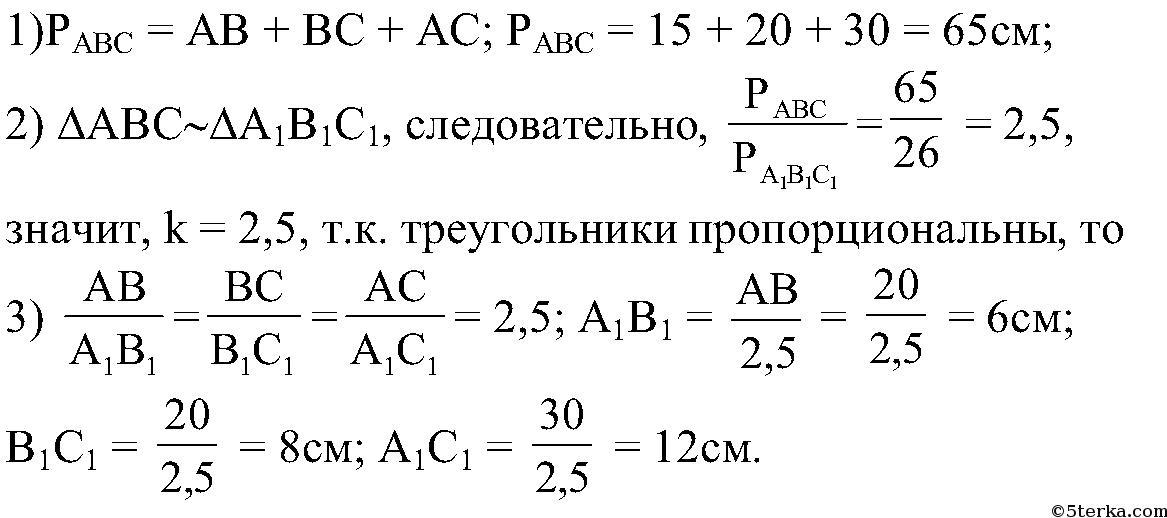 1)$P_{ABC} = AB + BC + AC$; $P_{ABC} = 15 + 20 + 30 = 65$см;

2) $\Delta ABC \sim \Delta A_1B_1C_1$, следовательно, $\frac{P_{ABC}}{P_{A_1B_1C_1}} = \frac{65}{26} = 2,5$, значит, k = 2,5, т.к. треугольники пропорциональны, то

3) $\frac{AB}{A_1B_1} = \frac{BC}{B_1C_1} = \frac{AC}{A_1C_1} = 2,5$; $A_1B_1 = \frac{AB}{2,5} = \frac{20}{2,5} = 6$см; $B_1C_1 = \frac{20}{2,5} = 8$см; $A_1C_1 = \frac{30}{2,5} = 12$см.

©5terka.com